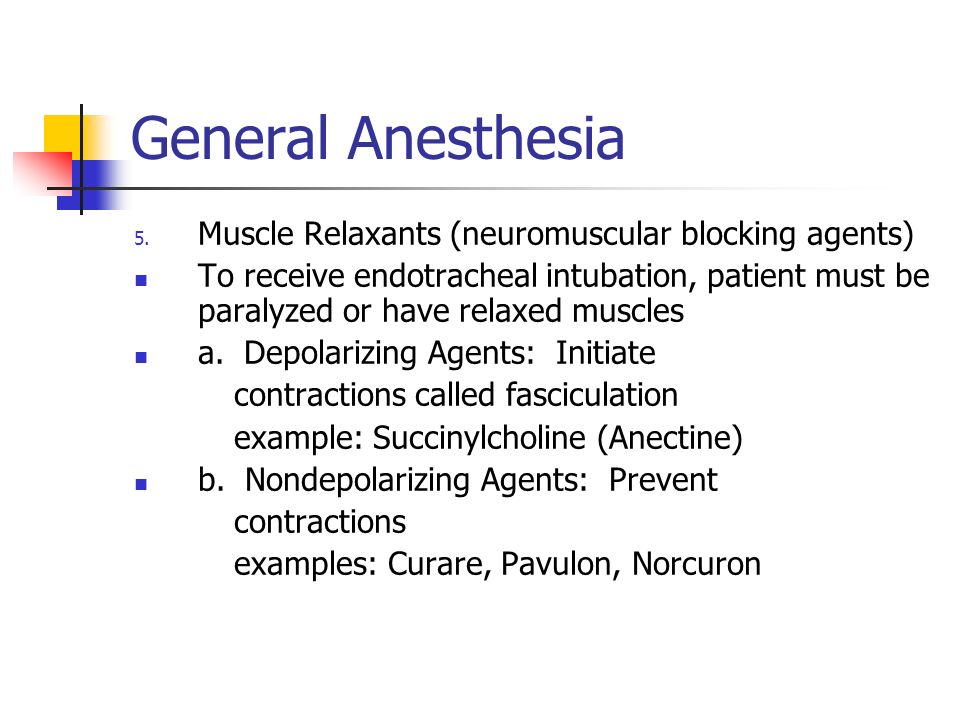 General Anesthesia

5. Muscle Relaxants (neuromuscular blocking agents)

To receive endotracheal intubation, patient must be paralyzed or have relaxed muscles

a. Depolarizing Agents: Initiate contractions called fasciculation
example: Succinylcholine (Anectine)

b. Nondepolarizing Agents: Prevent contractions
examples: Curare, Pavulon, Norcuron